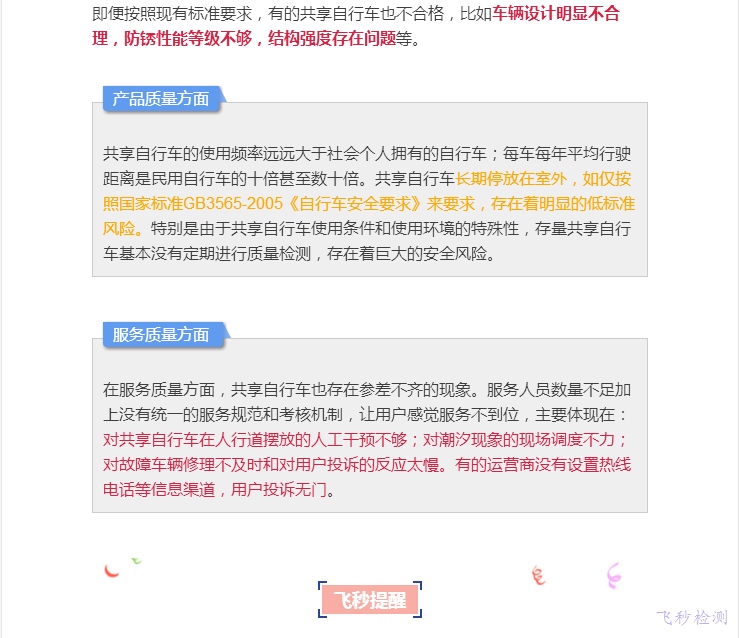 即便按照现有标准要求，有的共享自行车也不合格，比如车辆设计明显不合理，防锈性能等级不够，结构强度存在问题等。

产品质量方面

共享自行车的使用频率远远大于社会个人拥有的自行车；每车每年平均行驶距离是民用自行车的十倍甚至数十倍。共享自行车长期停放在室外，如仅按照国家标准GB3565-2005《自行车安全要求》来要求，存在着明显的低标准风险。特别是由于共享自行车使用条件和使用环境的特殊性，存量共享自行车基本没有定期进行质量检测，存在着巨大的安全风险。

服务质量方面

在服务质量方面，共享自行车也存在参差不齐的现象。服务人员数量不足加上没有统一的服务规范和考核机制，让用户感觉服务不到位，主要体现在：对共享自行车在人行道摆放的人工干预不够；对潮汐现象的现场调度不力；对故障车辆修理不及时和对用户投诉的反应太慢。有的运营商没有设置热线电话等信息渠道，用户投诉无门。

飞秒提醒

飞秒检测